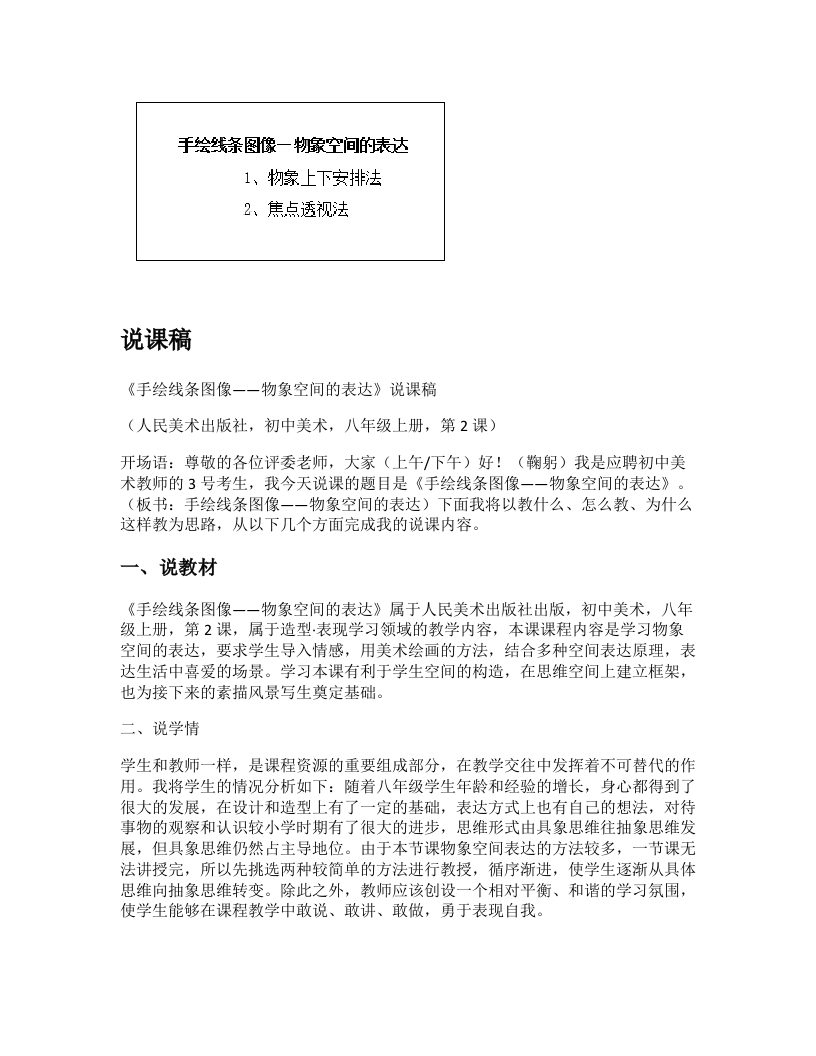 手绘线条图像－物象空间的表达

1、物象上下安排法

2、焦点透视法

说课稿

《手绘线条图像——物象空间的表达》说课稿

（人民美术出版社，初中美术，八年级上册，第 2 课）

开场语：尊敬的各位评委老师，大家（上午/下午）好！（鞠躬）我是应聘初中美术教师的 3 号考生，我今天说课的题目是《手绘线条图像——物象空间的表达》。（板书：手绘线条图像——物象空间的表达）下面我将以教什么、怎么教、为什么这样教为思路，从以下几个方面完成我的说课内容。

一、说教材

《手绘线条图像——物象空间的表达》属于人民美术出版社出版，初中美术，八年级上册，第 2 课，属于造型·表现学习领域的教学内容，本课课程内容是学习物象空间的表达，要求学生导入情感，用美术绘画的方法，结合多种空间表达原理，表达生活中喜爱的场景。学习本课有利于学生空间的构造，在思维空间上建立框架，也为接下来的素描风景写生奠定基础。

二、说学情

学生和教师一样，是课程资源的重要组成部分，在教学交往中发挥着不可替代的作用。我将学生的情况分析如下：随着八年级学生年龄和经验的增长，身心都得到了很大的发展，在设计和造型上有了一定的基础，表达方式上也有自己的想法，对待事物的观察和认识较小学时期有了很大的进步，思维形式由具象思维往抽象思维发展，但具象思维仍然占主导地位。由于本节课物象空间表达的方法较多，一节课无法讲授完，所以先挑选两种较简单的方法进行教授，循序渐进，使学生逐渐从具体思维向抽象思维转变。除此之外，教师应该创设一个相对平衡、和谐的学习氛围，使学生能够在课程教学中敢说、敢讲、敢做，勇于表现自我。